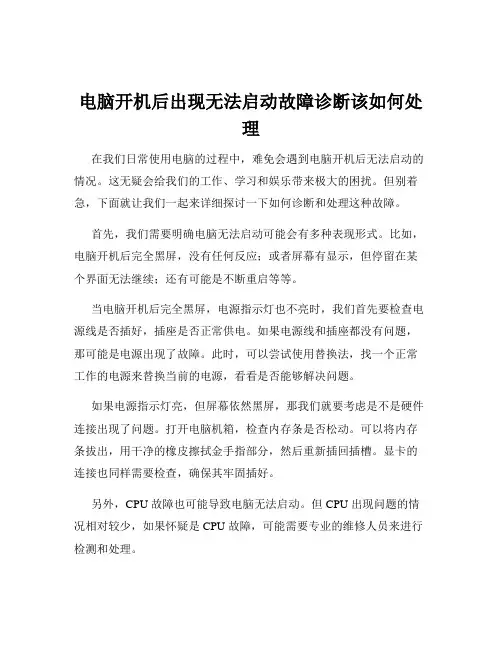 电脑开机后出现无法启动故障诊断该如何处理

在我们日常使用电脑的过程中，难免会遇到电脑开机后无法启动的情况。这无疑会给我们的工作、学习和娱乐带来极大的困扰。但别着急，下面就让我们一起来详细探讨一下如何诊断和处理这种故障。

首先，我们需要明确电脑无法启动可能会有多种表现形式。比如，电脑开机后完全黑屏，没有任何反应；或者屏幕有显示，但停留在某个界面无法继续；还有可能是不断重启等等。

当电脑开机后完全黑屏，电源指示灯也不亮时，我们首先要检查电源线是否插好，插座是否正常供电。如果电源线和插座都没有问题，那可能是电源出现了故障。此时，可以尝试使用替换法，找一个正常工作的电源来替换当前的电源，看看是否能够解决问题。

如果电源指示灯亮，但屏幕依然黑屏，那我们就要考虑是不是硬件连接出现了问题。打开电脑机箱，检查内存条是否松动。可以将内存条拔出，用干净的橡皮擦拭金手指部分，然后重新插回插槽。显卡的连接也同样需要检查，确保其牢固插好。

另外，CPU 故障也可能导致电脑无法启动。但 CPU 出现问题的情况相对较少，如果怀疑是 CPU 故障，可能需要专业的维修人员来进行检测和处理。